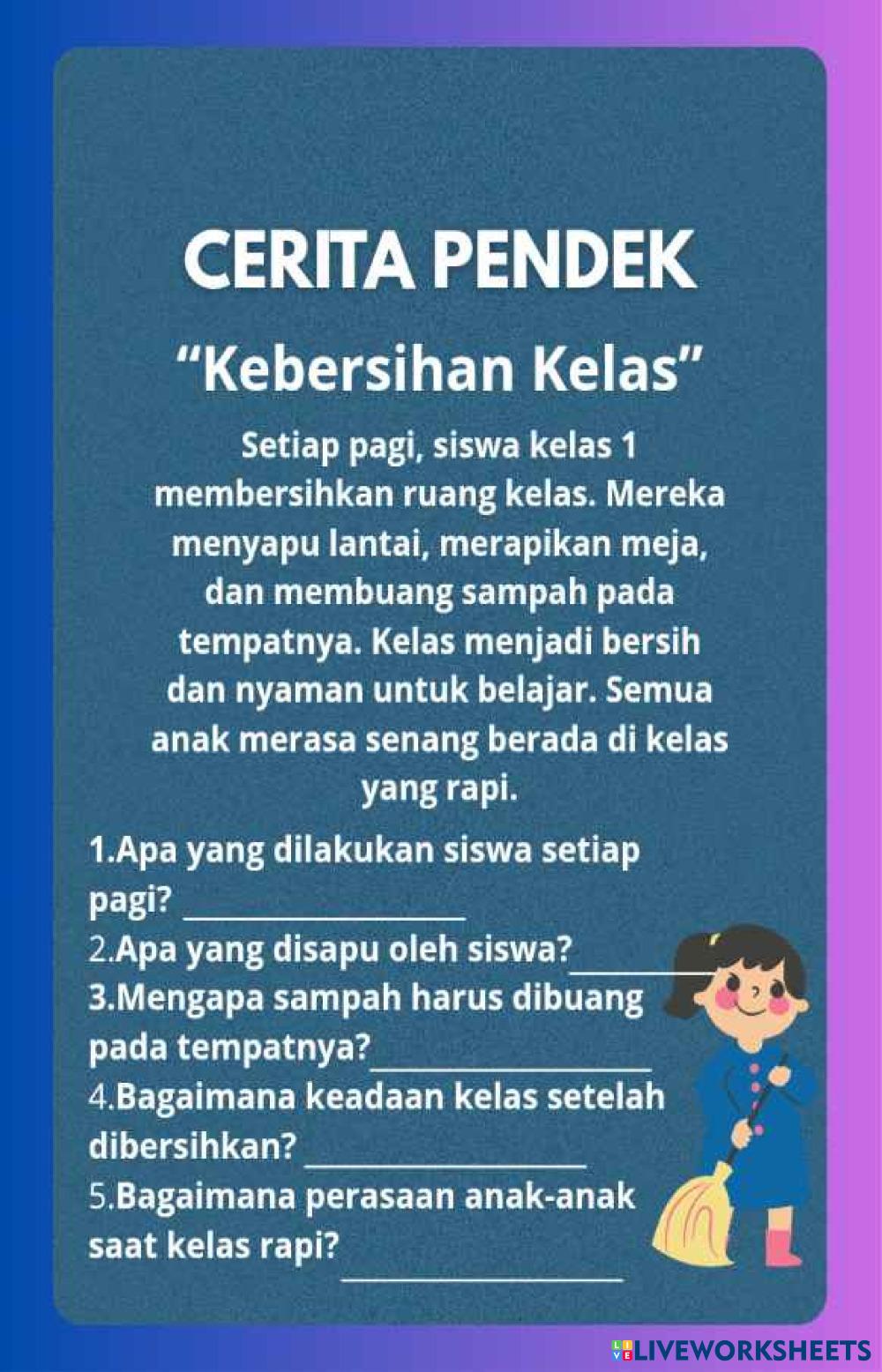 CERITA PENDEK

"Kebersihan Kelas"

Setiap pagi, siswa kelas 1 membersihkan ruang kelas. Mereka menyapu lantai, merapikan meja, dan membuang sampah pada tempatnya. Kelas menjadi bersih dan nyaman untuk belajar. Semua anak merasa senang berada di kelas yang rapi.

1.Apa yang dilakukan siswa setiap pagi? ____
2.Apa yang disapu oleh siswa?____
3.Mengapa sampah harus dibuang pada tempatnya?____
4.Bagaimana keadaan kelas setelah dibersihkan? ____
5.Bagaimana perasaan anak-anak saat kelas rapi?____

LIVEWORKSHEETS